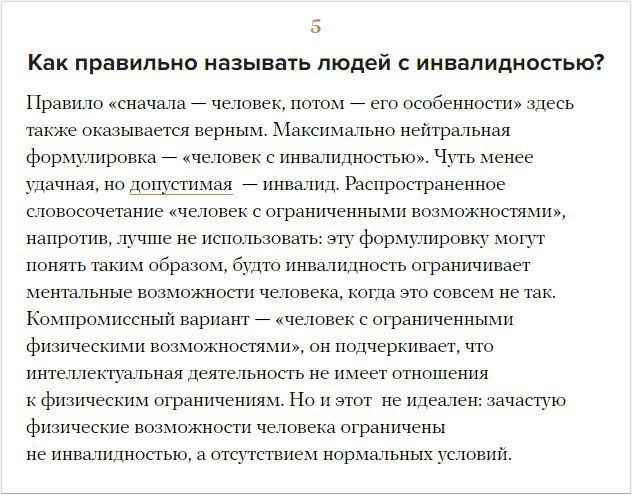 5

Как правильно называть людей с инвалидностью?

Правило «сначала — человек, потом — его особенности» здесь также оказывается верным. Максимально нейтральная формулировка — «человек с инвалидностью». Чуть менее удачная, но допустимая — инвалид. Распространенное словосочетание «человек с ограниченными возможностями», напротив, лучше не использовать: эту формулировку могут понять таким образом, будто инвалидность ограничивает ментальные возможности человека, когда это совсем не так. Компромиссный вариант — «человек с ограниченными физическими возможностями», он подчеркивает, что интеллектуальная деятельность не имеет отношения к физическим ограничениям. Но и этот не идеален: зачастую физические возможности человека ограничены не инвалидностью, а отсутствием нормальных условий.